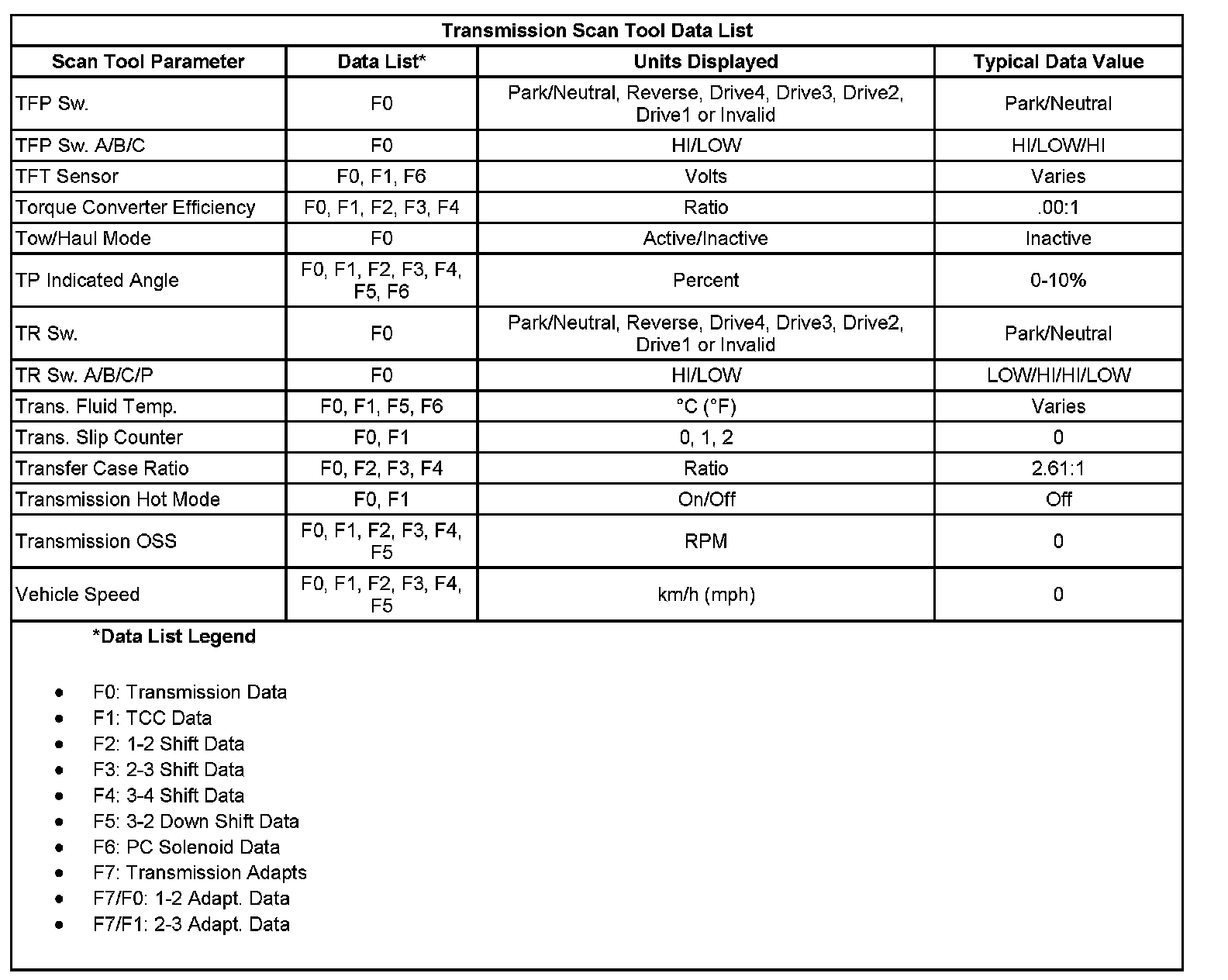 Transmission Scan Tool Data List

| Scan Tool Parameter | Data List* | Units Displayed | Typical Data Value |
|---|---|---|---|
| TFP Sw. | F0 | Park/Neutral, Reverse, Drive4, Drive3, Drive2, Drive1 or Invalid | Park/Neutral |
| TFP Sw. A/B/C | F0 | HI/LOW | HI/LOW/HI |
| TFT Sensor | F0, F1, F6 | Volts | Varies |
| Torque Converter Efficiency | F0, F1, F2, F3, F4 | Ratio | .00:1 |
| Tow/Haul Mode | F0 | Active/Inactive | Inactive |
| TP Indicated Angle | F0, F1, F2, F3, F4, F5, F6 | Percent | 0-10% |
| TR Sw. | F0 | Park/Neutral, Reverse, Drive4, Drive3, Drive2, Drive1 or Invalid | Park/Neutral |
| TR Sw. A/B/C/P | F0 | HI/LOW | LOW/HI/HI/LOW |
| Trans. Fluid Temp. | F0, F1, F5, F6 | °C (°F) | Varies |
| Trans. Slip Counter | F0, F1 | 0, 1, 2 | 0 |
| Transfer Case Ratio | F0, F2, F3, F4 | Ratio | 2.61:1 |
| Transmission Hot Mode | F0, F1 | On/Off | Off |
| Transmission OSS | F0, F1, F2, F3, F4, F5 | RPM | 0 |
| Vehicle Speed | F0, F1, F2, F3, F4, F5 | km/h (mph) | 0 |

*Data List Legend

• F0: Transmission Data
• F1: TCC Data
• F2: 1-2 Shift Data
• F3: 2-3 Shift Data
• F4: 3-4 Shift Data
• F5: 3-2 Down Shift Data
• F6: PC Solenoid Data
• F7: Transmission Adapts
• F7/F0: 1-2 Adapt. Data
• F7/F1: 2-3 Adapt. Data